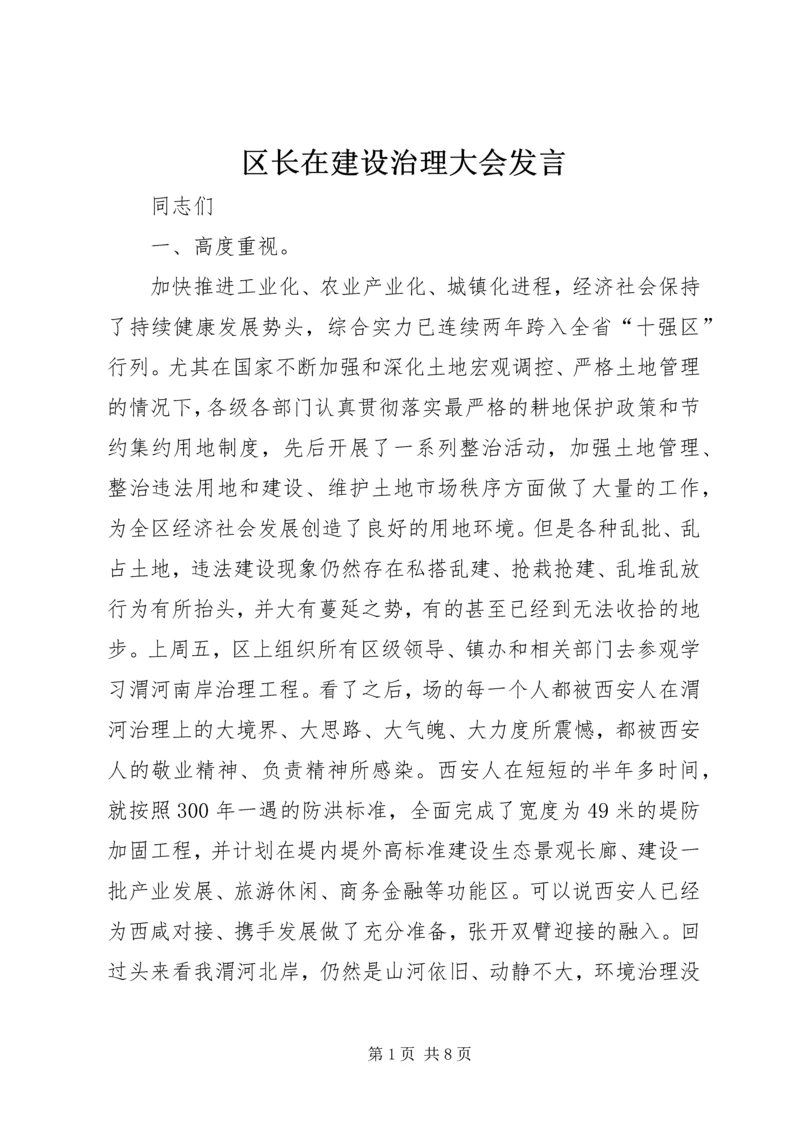 区长在建设治理大会发言

同志们

一、高度重视。

加快推进工业化、农业产业化、城镇化进程，经济社会保持了持续健康发展势头，综合实力已连续两年跨入全省“十强区”行列。尤其在国家不断加强和深化土地宏观调控、严格土地管理的情况下，各级各部门认真贯彻落实最严格的耕地保护政策和节约集约用地制度，先后开展了一系列整治活动，加强土地管理、整治违法用地和建设、维护土地市场秩序方面做了大量的工作，为全区经济社会发展创造了良好的用地环境。但是各种乱批、乱占土地，违法建设现象仍然存在私搭乱建、抢栽抢建、乱堆乱放行为有所抬头，并大有蔓延之势，有的甚至已经到无法收拾的地步。上周五，区上组织所有区级领导、镇办和相关部门去参观学习渭河南岸治理工程。看了之后，场的每一个人都被西安人在渭河治理上的大境界、大思路、大气魄、大力度所震憾，都被西安人的敬业精神、负责精神所感染。西安人在短短的半年多时间，就按照300年一遇的防洪标准，全面完成了宽度为49米的堤防加固工程，并计划在堤内堤外高标准建设生态景观长廊、建设一批产业发展、旅游休闲、商务金融等功能区。可以说西安人已经为西咸对接、携手发展做了充分准备，张开双臂迎接的融入。回过头来看我渭河北岸，仍然是山河依旧、动静不大，环境治理没

第1页 共8页